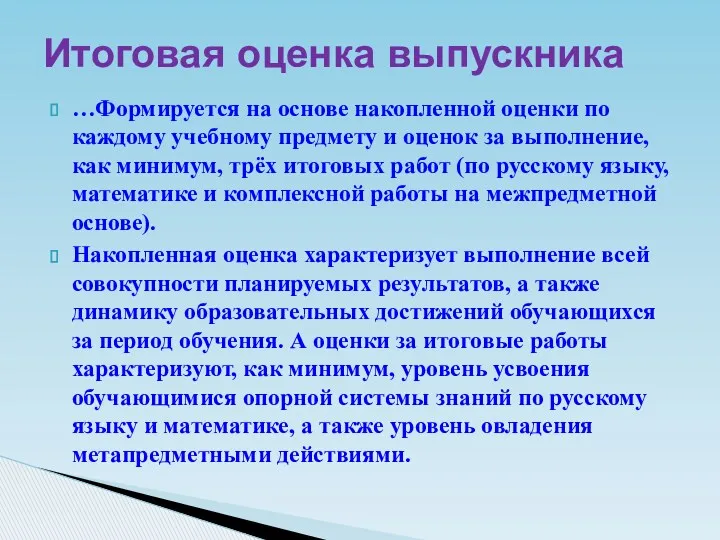 Итоговая оценка выпускника

…Формируется на основе накопленной оценки по каждому учебному предмету и оценок за выполнение, как минимум, трёх итоговых работ (по русскому языку, математике и комплексной работы на межпредметной основе).

Накопленная оценка характеризует выполнение всей совокупности планируемых результатов, а также динамику образовательных достижений обучающихся за период обучения. А оценки за итоговые работы характеризуют, как минимум, уровень усвоения обучающимися опорной системы знаний по русскому языку и математике, а также уровень овладения метапредметными действиями.